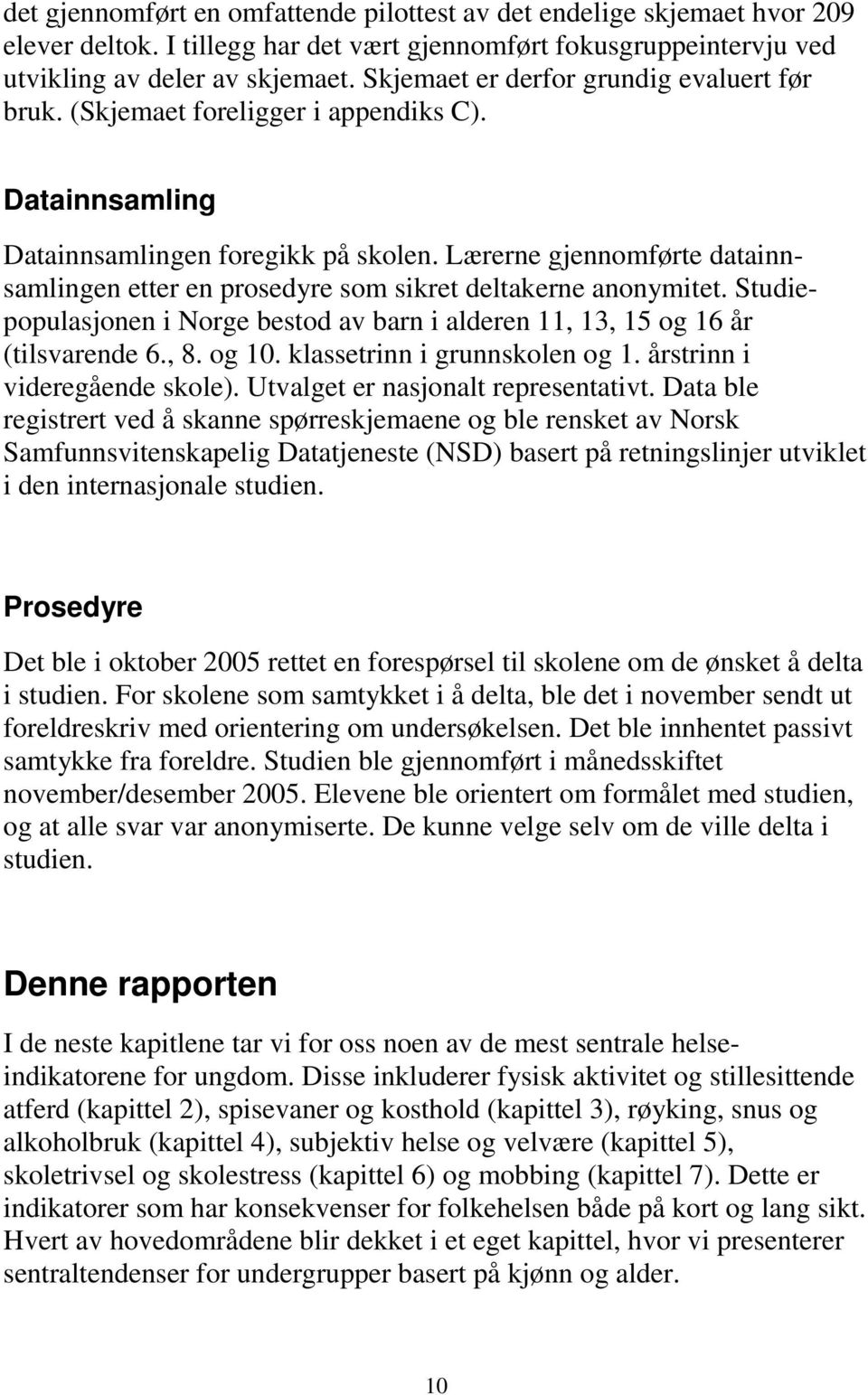 det gjennomført en omfattende pilottest av det endelige skjemaet hvor 209 elever deltok. I tillegg har det vært gjennomført fokusgruppeintervju ved utvikling av deler av skjemaet. Skjemaet er derfor grundig evaluert før bruk. (Skjemaet foreligger i appendiks C).

Datainnsamling

Datainnsamlingen foregikk på skolen. Lærerne gjennomførte datainnsamlingen etter en prosedyre som sikret deltakerne anonymitet. Studiepopulasjonen i Norge bestod av barn i alderen 11, 13, 15 og 16 år (tilsvarende 6., 8. og 10. klassetrinn i grunnskolen og 1. årstrinn i videregående skole). Utvalget er nasjonalt representativt. Data ble registrert ved å skanne spørreskjemaene og ble rensket av Norsk Samfunnsvitenskapelig Datatjeneste (NSD) basert på retningslinjer utviklet i den internasjonale studien.

Prosedyre

Det ble i oktober 2005 rettet en forespørsel til skolene om de ønsket å delta i studien. For skolene som samtykket i å delta, ble det i november sendt ut foreldreskriv med orientering om undersøkelsen. Det ble innhentet passivt samtykke fra foreldre. Studien ble gjennomført i månedsskiftet november/desember 2005. Elevene ble orientert om formålet med studien, og at alle svar var anonymiserte. De kunne velge selv om de ville delta i studien.

Denne rapporten

I de neste kapitlene tar vi for oss noen av de mest sentrale helseindikatorene for ungdom. Disse inkluderer fysisk aktivitet og stillesittende atferd (kapittel 2), spisevaner og kosthold (kapittel 3), røyking, snus og alkoholbruk (kapittel 4), subjektiv helse og velvære (kapittel 5), skoletrivsel og skolestress (kapittel 6) og mobbing (kapittel 7). Dette er indikatorer som har konsekvenser for folkehelsen både på kort og lang sikt. Hvert av hovedområdene blir dekket i et eget kapittel, hvor vi presenterer sentraltendenser for undergrupper basert på kjønn og alder.

10